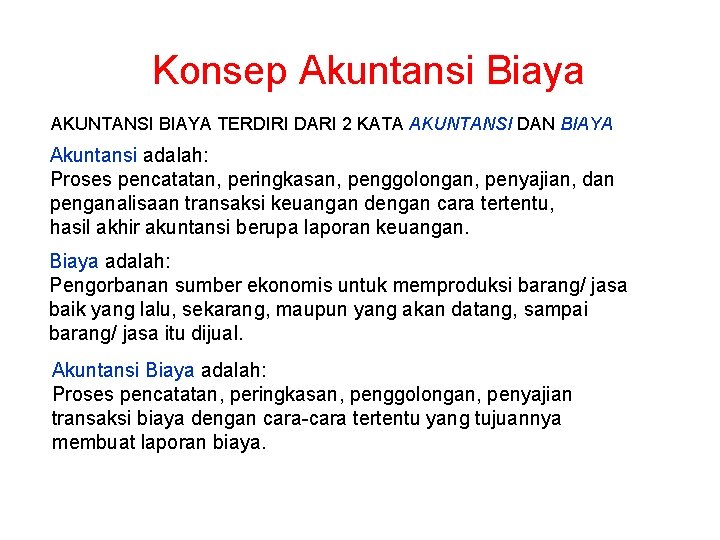 Konsep Akuntansi Biaya

AKUNTANSI BIAYA TERDIRI DARI 2 KATA AKUNTANSI DAN BIAYA

Akuntansi adalah:
Proses pencatatan, peringkasan, penggolongan, penyajian, dan penganalisaan transaksi keuangan dengan cara tertentu, hasil akhir akuntansi berupa laporan keuangan.

Biaya adalah:
Pengorbanan sumber ekonomis untuk memproduksi barang/ jasa baik yang lalu, sekarang, maupun yang akan datang, sampai barang/ jasa itu dijual.

Akuntansi Biaya adalah:
Proses pencatatan, peringkasan, penggolongan, penyajian transaksi biaya dengan cara-cara tertentu yang tujuannya membuat laporan biaya.